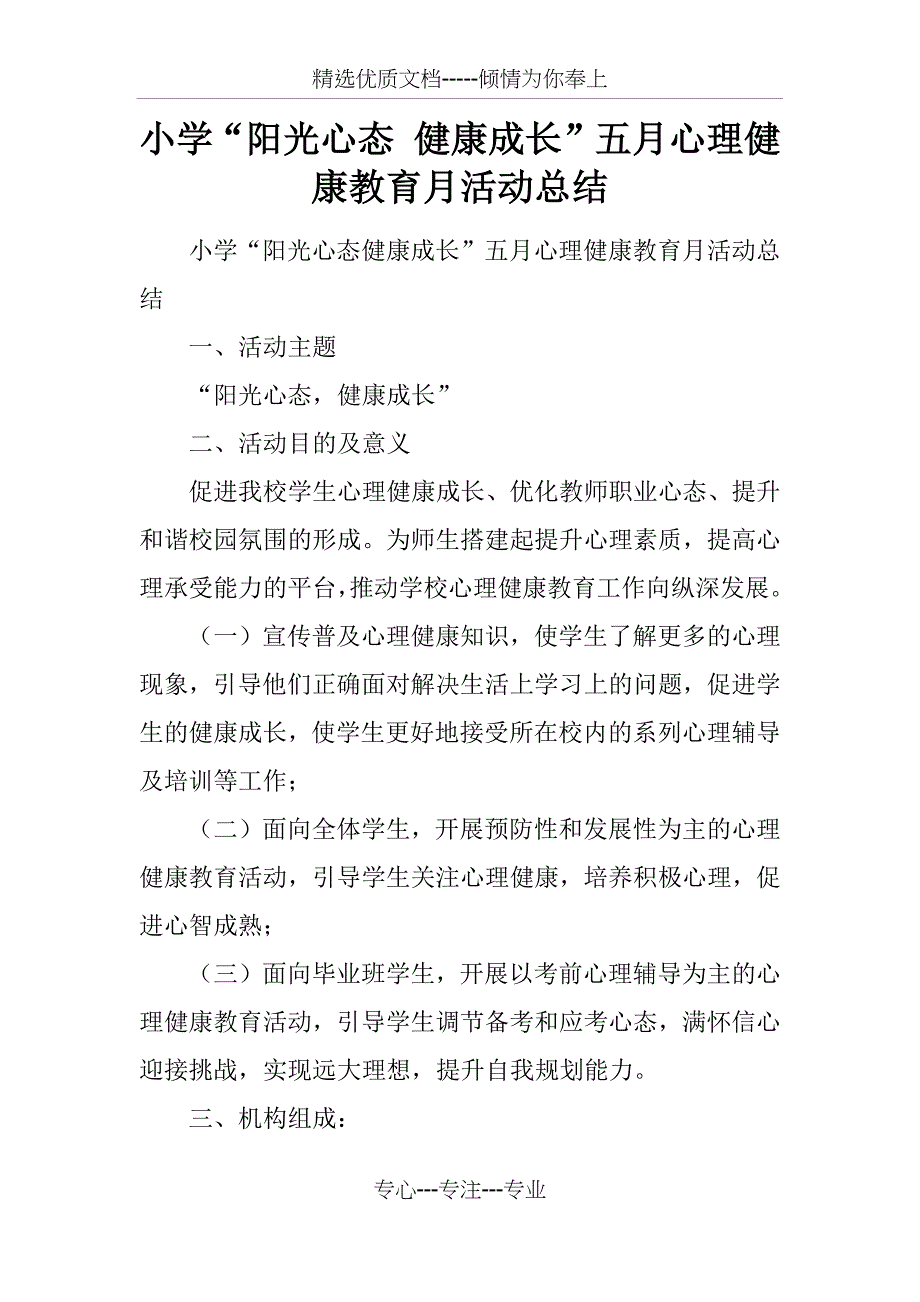 精选优质文档-----倾情为你奉上

小学“阳光心态 健康成长”五月心理健康教育月活动总结

小学“阳光心态健康成长”五月心理健康教育月活动总结

一、活动主题

“阳光心态，健康成长”

二、活动目的及意义

促进我校学生心理健康成长、优化教师职业心态、提升和谐校园氛围的形成。为师生搭建起提升心理素质，提高心理承受能力的平台，推动学校心理健康教育工作向纵深发展。

（一）宣传普及心理健康知识，使学生了解更多的心理现象，引导他们正确面对解决生活上学习上的问题，促进学生的健康成长，使学生更好地接受所在校内的系列心理辅导及培训等工作；

（二）面向全体学生，开展预防性和发展性为主的心理健康教育活动，引导学生关注心理健康，培养积极心理，促进心智成熟；

（三）面向毕业班学生，开展以考前心理辅导为主的心理健康教育活动，引导学生调节备考和应考心态，满怀信心迎接挑战，实现远大理想，提升自我规划能力。

三、机构组成：

专心---专注---专业